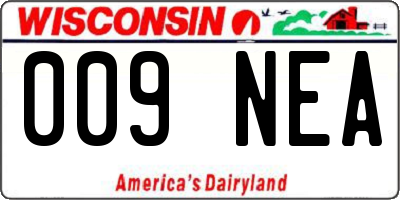 WISCONSIN

009 NEA

America's Dairyland